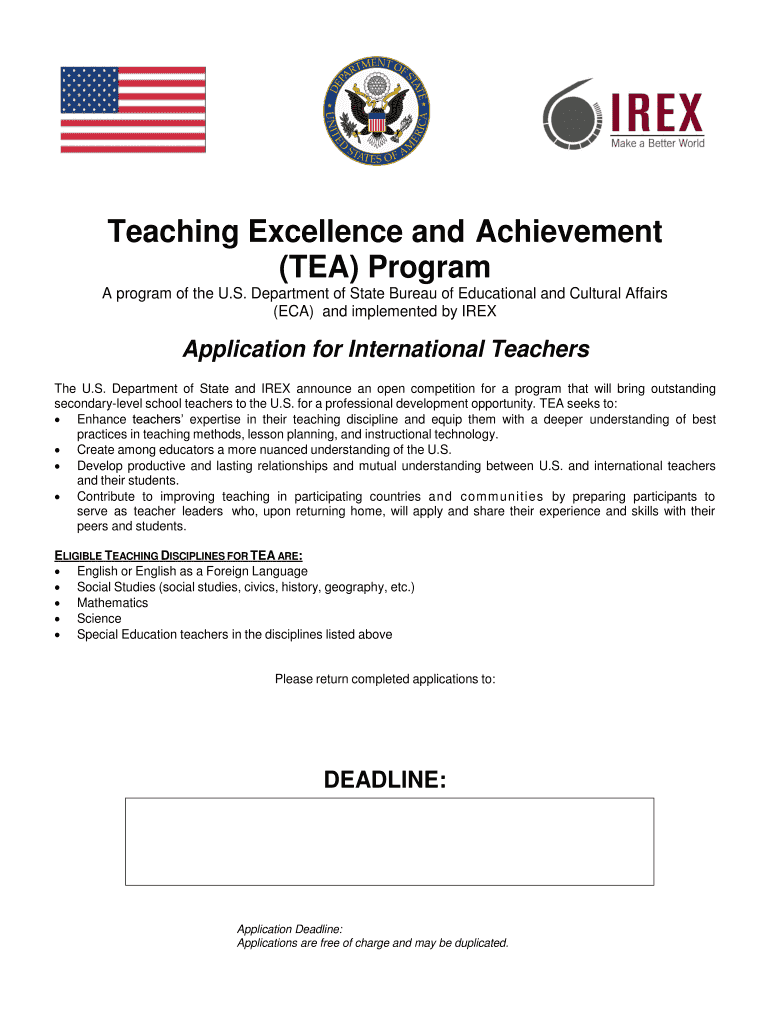 DEPARTMENT OF STATE
UNITED STATES OF AMERICA

IREX
Make a Better World

Teaching Excellence and Achievement (TEA) Program

A program of the U.S. Department of State Bureau of Educational and Cultural Affairs (ECA) and implemented by IREX

Application for International Teachers

The U.S. Department of State and IREX announce an open competition for a program that will bring outstanding secondary-level school teachers to the U.S. for a professional development opportunity. TEA seeks to:
• Enhance teachers' expertise in their teaching discipline and equip them with a deeper understanding of best practices in teaching methods, lesson planning, and instructional technology.
• Create among educators a more nuanced understanding of the U.S.
• Develop productive and lasting relationships and mutual understanding between U.S. and international teachers and their students.
• Contribute to improving teaching in participating countries and communities by preparing participants to serve as teacher leaders who, upon returning home, will apply and share their experience and skills with their peers and students.

ELIGIBLE TEACHING DISCIPLINES FOR TEA ARE:
• English or English as a Foreign Language
• Social Studies (social studies, civics, history, geography, etc.)
• Mathematics
• Science
• Special Education teachers in the disciplines listed above

Please return completed applications to:

DEADLINE:

Application Deadline:
Applications are free of charge and may be duplicated.